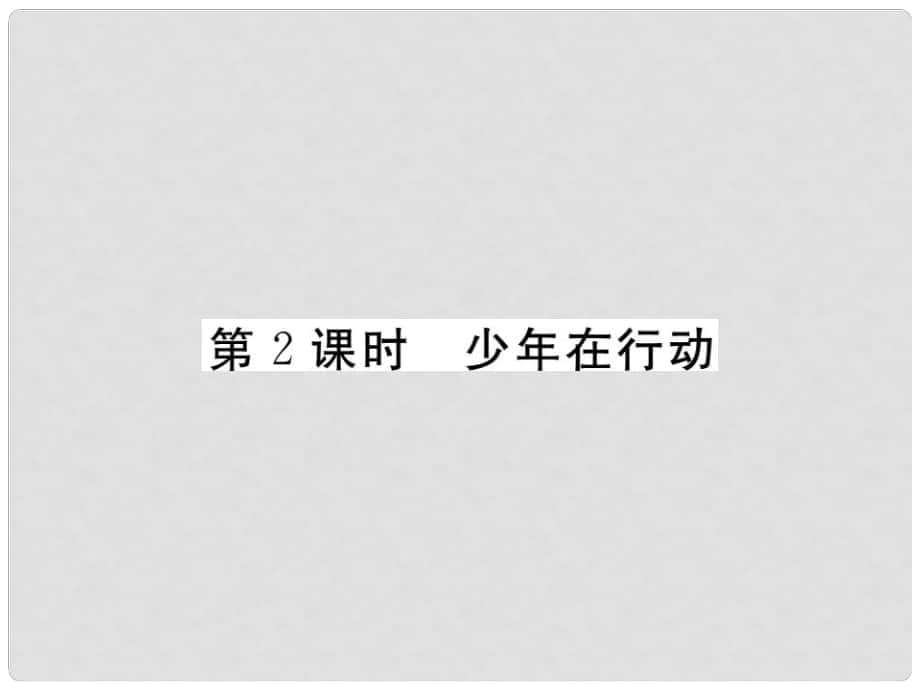 第 2 课时　少年在行动